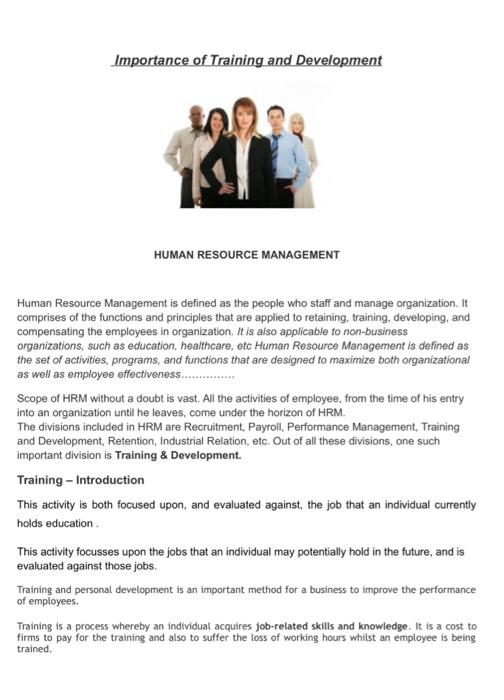 Importance of Training and Development

HUMAN RESOURCE MANAGEMENT

Human Resource Management is defined as the people who staff and manage organization. It comprises of the functions and principles that are applied to retaining, training, developing, and compensating the employees in organization. It is also applicable to non-business organizations, such as education, healthcare, etc Human Resource Management is defined as the set of activities, programs, and functions that are designed to maximize both organizational as well as employee effectiveness..............

Scope of HRM without a doubt is vast. All the activities of employee, from the time of his entry into an organization until he leaves, come under the horizon of HRM.
The divisions included in HRM are Recruitment, Payroll, Performance Management, Training and Development, Retention, Industrial Relation, etc. Out of all these divisions, one such important division is Training & Development.

Training – Introduction

This activity is both focused upon, and evaluated against, the job that an individual currently holds education .

This activity focusses upon the jobs that an individual may potentially hold in the future, and is evaluated against those jobs.

Training and personal development is an important method for a business to improve the performance of employees.

Training is a process whereby an individual acquires job-related skills and knowledge. It is a cost to firms to pay for the training and also to suffer the loss of working hours whilst an employee is being trained.